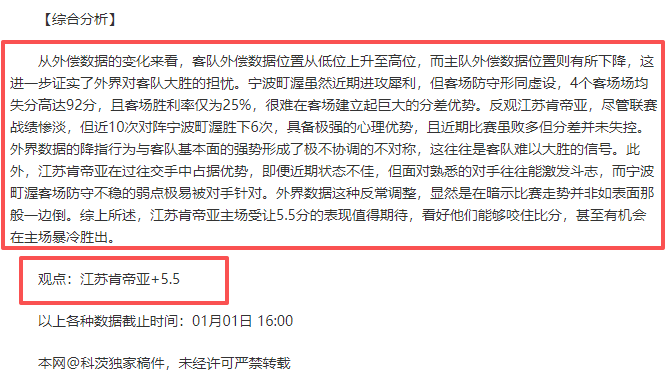 【综合分析】

从外偿数据的变化来看，客队外偿数据位置从低位上升至高位，而主队外偿数据位置则有所下降，这进一步证实了外界对客队大胜的担忧。宁波町渥虽然近期进攻犀利，但客场防守形同虚设，4个客场场均失分高达92分，且客场胜利率仅为25%，很难在客场建立起巨大的分差优势。反观江苏肯帝亚，尽管联赛战绩惨淡，但近10次对阵宁波町渥胜下6次，具备极强的心理优势，且近期比赛虽败多但分差并未失控。外界数据的降指行为与客队基本面的强势形成了极不协调的不对称，这往往是客队难以大胜的信号。此外，江苏肯帝亚在过往交手中占据优势，即便近期状态不佳，但面对熟悉的对手往往能激发斗志，而宁波町渥客场防守不稳的弱点极易被对手针对。外界数据这种反常调整，显然是在暗示比赛走势并非如表面那般一边倒。综上所述，江苏肯帝亚主场受让5.5分的表现值得期待，看好他们能够咬住比分，甚至有机会在主场暴冷胜出。

观点：江苏肯帝亚+5.5

以上各种数据截止时间：01月01日 16:00

本网@科茨独家稿件，未经许可严禁转载